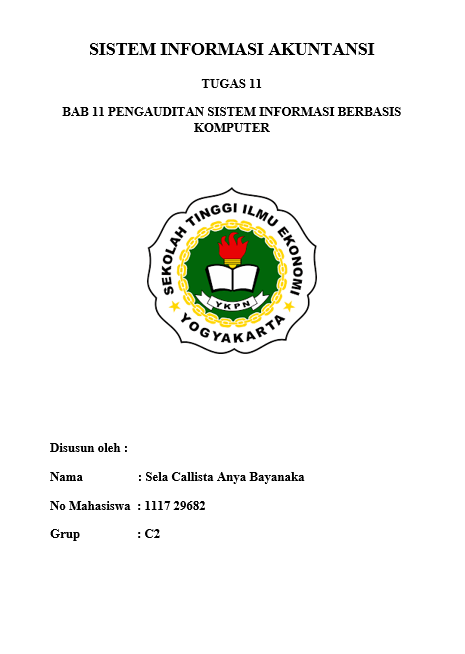 SISTEM INFORMASI AKUNTANSI

TUGAS 11

BAB 11 PENGAUDITAN SISTEM INFORMASI BERBASIS KOMPUTER

SEKOLAH TINGGI ILMU EKONOMI
YKPN
YOGYAKARTA

Disusun oleh :

Nama : Sela Callista Anya Bayanaka

No Mahasiswa : 1117 29682

Grup : C2